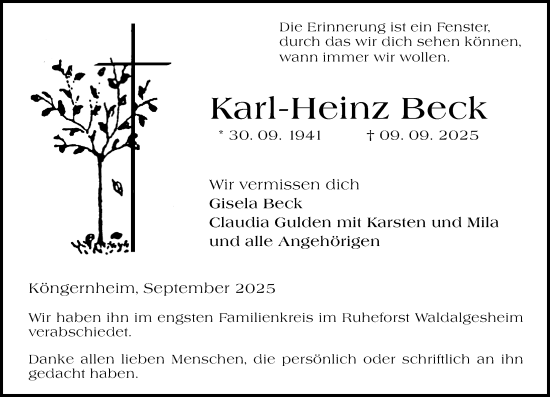 Die Erinnerung ist ein Fenster, durch das wir dich sehen können, wann immer wir wollen.

Karl-Heinz Beck

* 30. 09. 1941 † 09. 09. 2025

Wir vermissen dich
Gisela Beck
Claudia Gulden mit Karsten und Mila
und alle Angehörigen

Köngernheim, September 2025

Wir haben ihn im engsten Familienkreis im Ruheforst Waldalgesheim verabschiedet.

Danke allen lieben Menschen, die persönlich oder schriftlich an ihn gedacht haben.